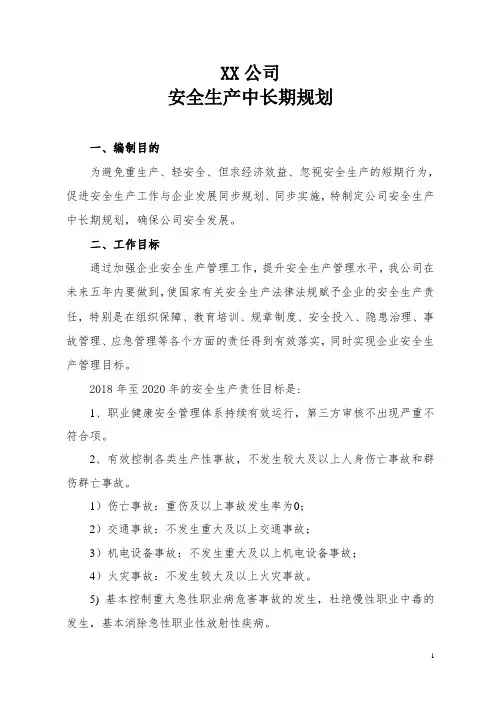 XX 公司
安全生产中长期规划

一、编制目的

为避免重生产、轻安全、但求经济效益、忽视安全生产的短期行为，促进安全生产工作与企业发展同步规划、同步实施，特制定公司安全生产中长期规划，确保公司安全发展。

二、工作目标

通过加强企业安全生产管理工作，提升安全生产管理水平，我公司在未来五年内要做到，使国家有关安全生产法律法规赋予企业的安全生产责任，特别是在组织保障、教育培训、规章制度、安全投入、隐患治理、事故管理、应急管理等各个方面的责任得到有效落实，同时实现企业安全生产管理目标。

2018 年至 2020 年的安全生产责任目标是：

1、职业健康安全管理体系持续有效运行，第三方审核不出现严重不符合项。

2、有效控制各类生产性事故，不发生较大及以上人身伤亡事故和群伤群亡事故。

1）伤亡事故：重伤及以上事故发生率为0；

2）交通事故：不发生重大及以上交通事故；

3）机电设备事故：不发生重大及以上机电设备事故；

4）火灾事故：不发生较大及以上火灾事故。

5）基本控制重大急性职业病危害事故的发生，杜绝慢性职业中毒的发生，基本消除急性职业性放射性疾病。

1